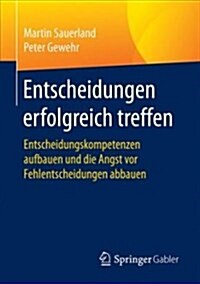 Martin Sauerland
Peter Gewehr

Entscheidungen erfolgreich treffen

Entscheidungskompetenzen aufbauen und die Angst vor Fehlentscheidungen abbauen

Springer Gabler